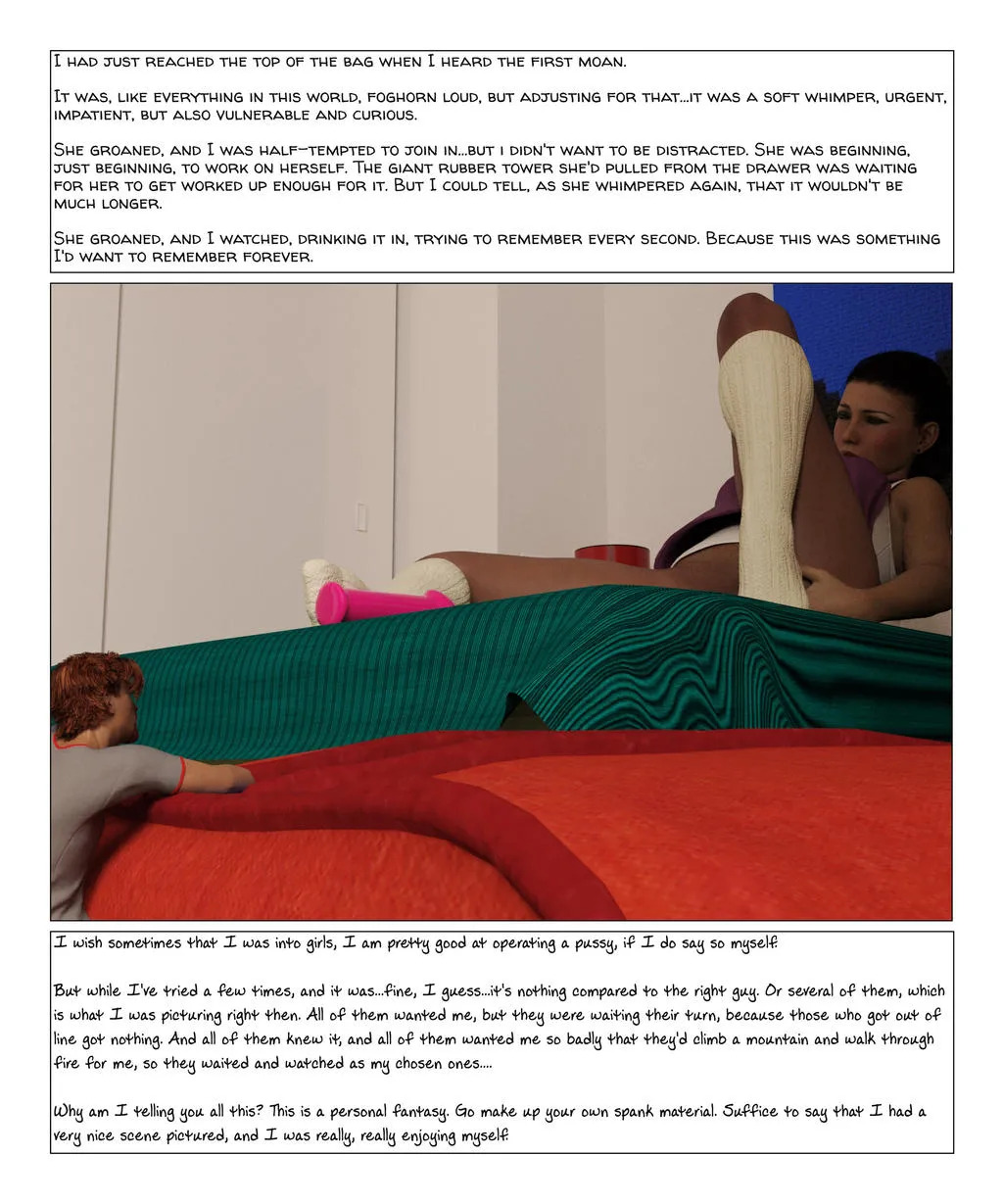 I had just reached the top of the bag when I heard the first moan.

It was, like everything in this world, foghorn loud, but adjusting for that...it was a soft whimper, urgent, impatient, but also vulnerable and curious.

She groaned, and I was half-tempted to join in...but i didn't want to be distracted. She was beginning, just beginning, to work on herself. The giant rubber tower she'd pulled from the drawer was waiting for her to get worked up enough for it. But I could tell, as she whimpered again, that it wouldn't be much longer.

She groaned, and I watched, drinking it in, trying to remember every second. Because this was something I'd want to remember forever.

I wish sometimes that I was into girls, I am pretty good at operating a pussy, if I do say so myself.

But while I've tried a few times, and it was...fine, I guess...it's nothing compared to the right guy. Or several of them, which is what I was picturing right then. All of them wanted me, but they were waiting their turn, because those who got out of line got nothing. And all of them knew it, and all of them wanted me so badly that they'd climb a mountain and walk through fire for me, so they waited and watched as my chosen ones....

Why am I telling you all this? This is a personal fantasy. Go make up your own spank material. Suffice to say that I had a very nice scene pictured, and I was really, really enjoying myself.